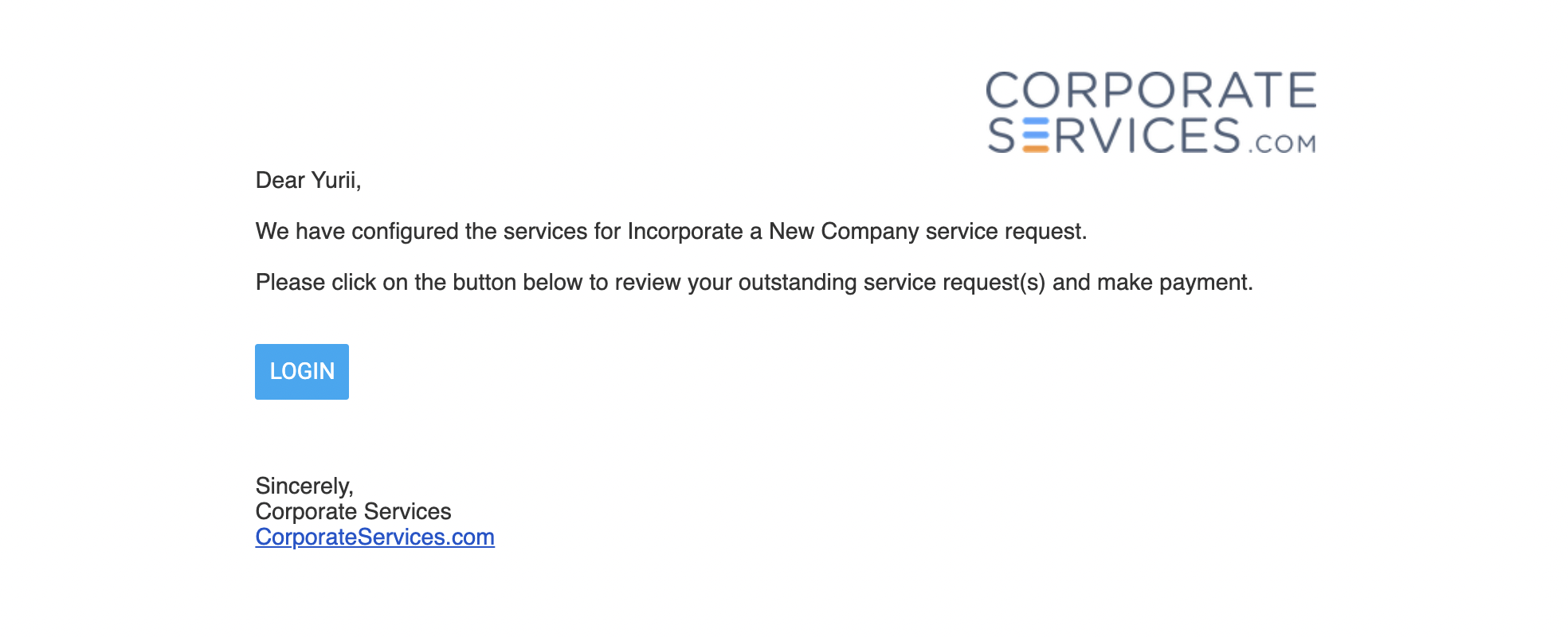 CORPORATE SERVICES.COM

Dear Yurii,

We have configured the services for Incorporate a New Company service request.

Please click on the button below to review your outstanding service request(s) and make payment.

LOGIN

Sincerely,
Corporate Services
CorporateServices.com